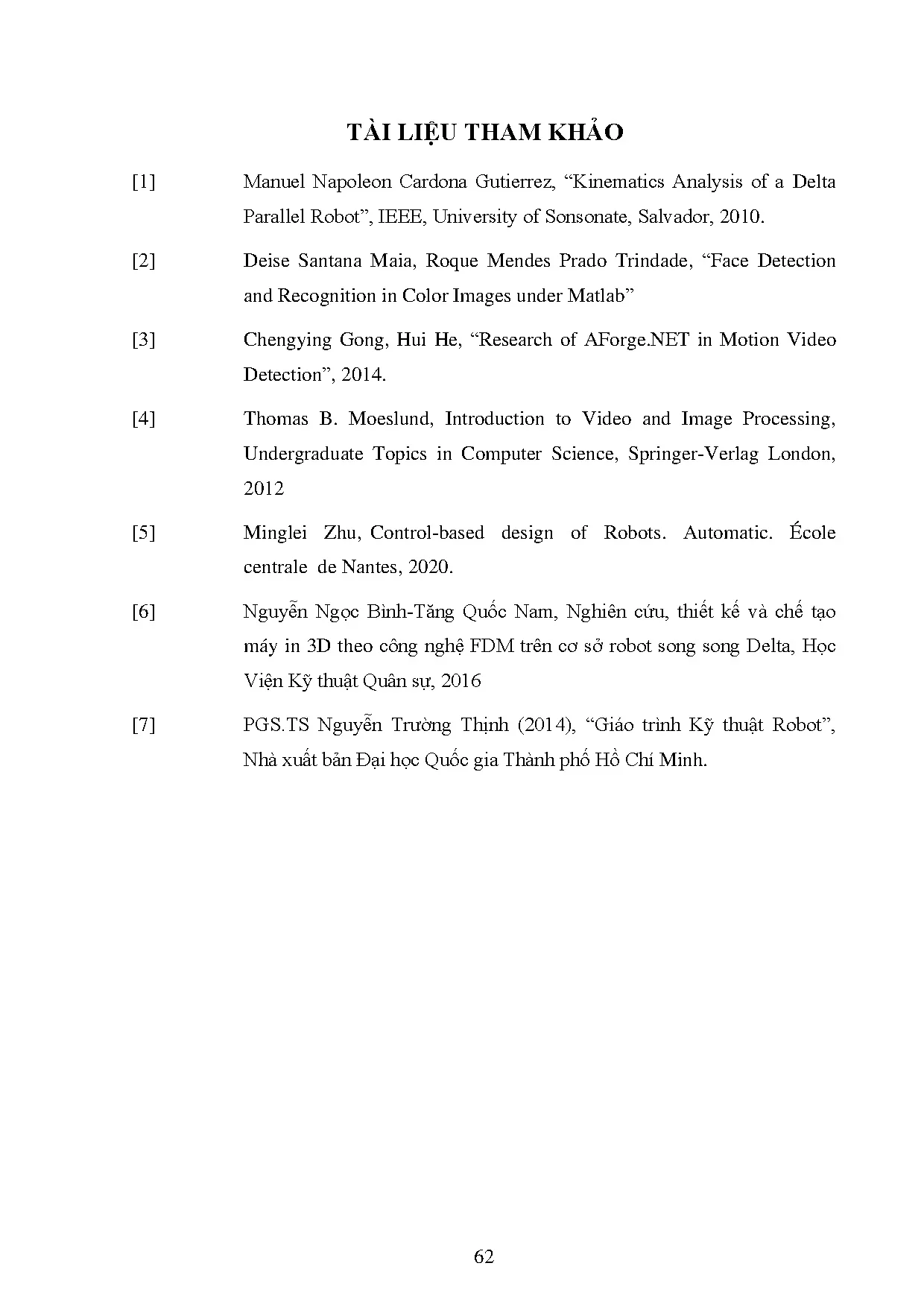 TÀI LIỆU THAM KHẢO

[1] Manuel Napoleon Cardona Gutierrez, “Kinematics Analysis of a Delta Parallel Robot”, IEEE, University of Sonsonate, Salvador, 2010.

[2] Deise Santana Maia, Roque Mendes Prado Trindade, “Face Detection and Recognition in Color Images under Matlab”

[3] Chengying Gong, Hui He, “Research of AForge.NET in Motion Video Detection”, 2014.

[4] Thomas B. Moeslund, Introduction to Video and Image Processing, Undergraduate Topics in Computer Science, Springer-Verlag London, 2012

[5] Minglei Zhu, Control-based design of Robots. Automatic. École centrale de Nantes, 2020.

[6] Nguyễn Ngọc Bình-Tăng Quốc Nam, Nghiên cứu, thiết kế và chế tạo máy in 3D theo công nghệ FDM trên cơ sở robot song song Delta, Học Viện Kỹ thuật Quân sự, 2016

[7] PGS.TS Nguyễn Trường Thịnh (2014), “Giáo trình Kỹ thuật Robot”, Nhà xuất bản Đại học Quốc gia Thành phố Hồ Chí Minh.

62